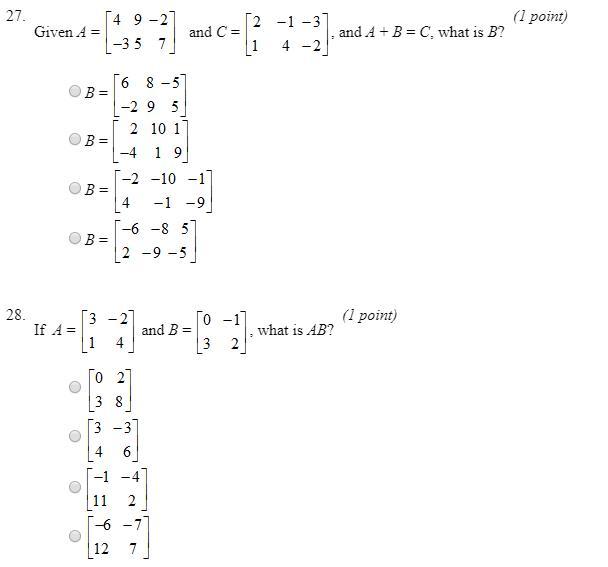 27.

Given $A = \begin{bmatrix} 4 & 9 & -2 \\ -3 & 5 & 7 \end{bmatrix}$ and $C = \begin{bmatrix} 2 & -1 & -3 \\ 1 & 4 & -2 \end{bmatrix}$, and $A + B = C$, what is $B$? (1 point)

$B = \begin{bmatrix} 6 & 8 & -5 \\ -2 & 9 & 5 \end{bmatrix}$

$B = \begin{bmatrix} 2 & 10 & 1 \\ -4 & 1 & 9 \end{bmatrix}$

$B = \begin{bmatrix} -2 & -10 & -1 \\ 4 & -1 & -9 \end{bmatrix}$

$B = \begin{bmatrix} -6 & -8 & 5 \\ 2 & -9 & -5 \end{bmatrix}$

28.

If $A = \begin{bmatrix} 3 & -2 \\ 1 & 4 \end{bmatrix}$ and $B = \begin{bmatrix} 0 & -1 \\ 3 & 2 \end{bmatrix}$, what is $AB$? (1 point)

$\begin{bmatrix} 0 & 2 \\ 3 & 8 \end{bmatrix}$

$\begin{bmatrix} 3 & -3 \\ 4 & 6 \end{bmatrix}$

$\begin{bmatrix} -1 & -4 \\ 11 & 2 \end{bmatrix}$

$\begin{bmatrix} -6 & -7 \\ 12 & 7 \end{bmatrix}$